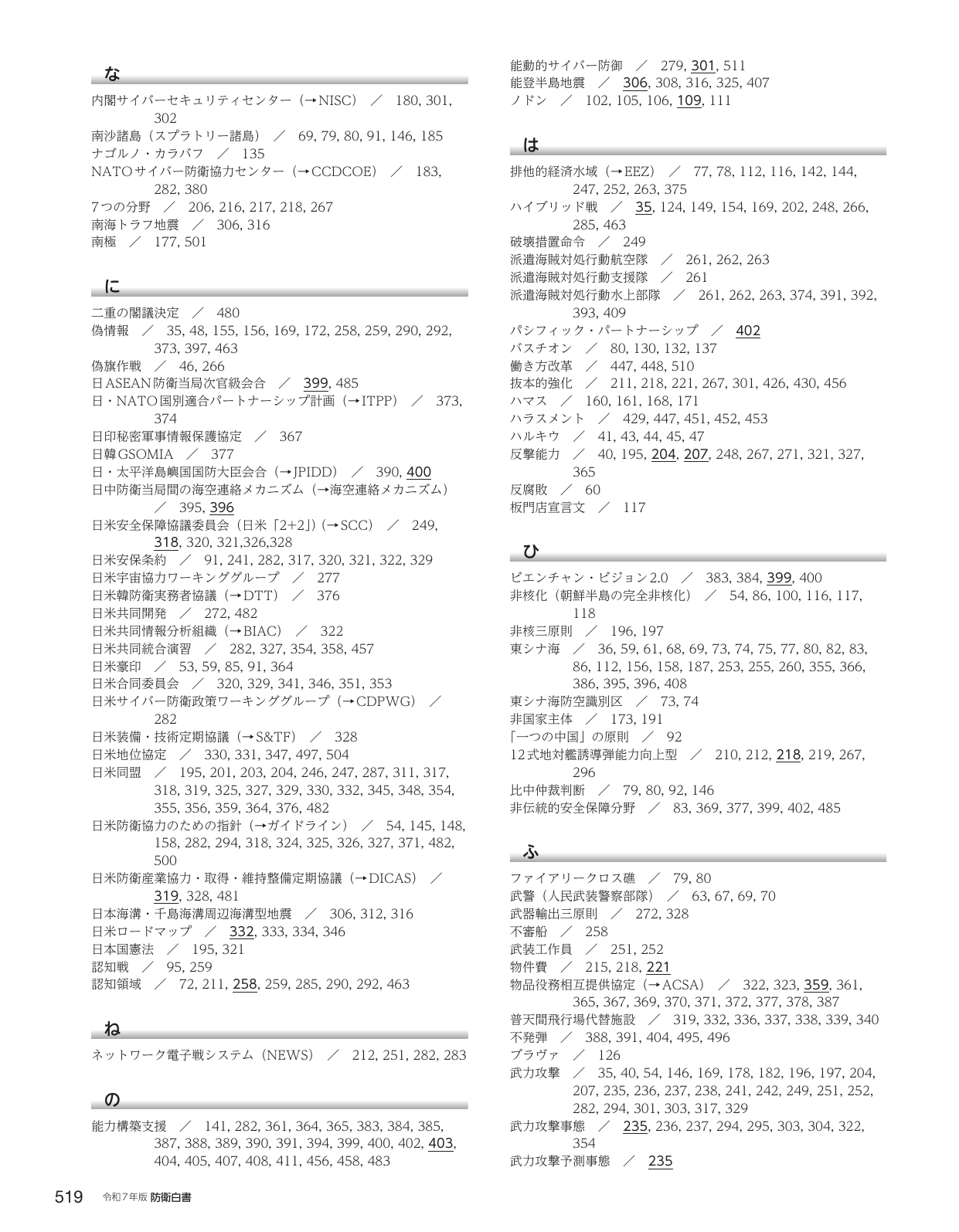 な

内閣サイバーセキュリティセンター（→NISC） ／ 180, 301, 302
南沙諸島（スプラトリー諸島） ／ 69, 79, 80, 91, 146, 185
ナゴルノ・カラバフ ／ 135
NATOサイバー防衛協力センター（→CCDCOE） ／ 183, 282, 380
7つの分野 ／ 206, 216, 217, 218, 267
南海トラフ地震 ／ 306, 316
南極 ／ 177, 501

に

二重の閣議決定 ／ 480
偽情報 ／ 35, 48, 155, 156, 169, 172, 258, 259, 290, 292, 373, 397, 463
偽旗作戦 ／ 46, 266
日ASEAN防衛当局次官級会合 ／ 399, 485
日・NATO国別適合パートナーシップ計画（→ITPP） ／ 373, 374
日印秘密軍事情報保護協定 ／ 367
日韓GSOMIA ／ 377
日・太平洋島嶼国国防大臣会合（→JPIDD） ／ 390, 400
日中防衛当局間の海空連絡メカニズム（→海空連絡メカニズム） ／ 395, 396
日米安全保障協議委員会（日米「2+2」）（→SCC） ／ 249, 318, 320, 321,326,328
日米安保条約 ／ 91, 241, 282, 317, 320, 321, 322, 329
日米宇宙協力ワーキンググループ ／ 277
日米韓防衛実務者協議（→DTT） ／ 376
日米共同開発 ／ 272, 482
日米共同情報分析組織（→BIAC） ／ 322
日米共同統合演習 ／ 282, 327, 354, 358, 457
日米豪印 ／ 53, 59, 85, 91, 364
日米合同委員会 ／ 320, 329, 341, 346, 351, 353
日米サイバー防衛政策ワーキンググループ（→CDPWG） ／ 282
日米装備・技術定期協議（→S&TF） ／ 328
日米地位協定 ／ 330, 331, 347, 497, 504
日米同盟 ／ 195, 201, 203, 204, 246, 247, 287, 311, 317, 318, 319, 325, 327, 329, 330, 332, 345, 348, 354, 355, 356, 359, 364, 376, 482
日米防衛協力のための指針（→ガイドライン） ／ 54, 145, 148, 158, 282, 294, 318, 324, 325, 326, 327, 371, 482, 500
日米防衛産業協力・取得・維持整備定期協議（→DICAS） ／ 319, 328, 481
日本海溝・千島海溝周辺海溝型地震 ／ 306, 312, 316
日米ロードマップ ／ 332, 333, 334, 346
日本国憲法 ／ 195, 321
認知戦 ／ 95, 259
認知領域 ／ 72, 211, 258, 259, 285, 290, 292, 463

ね

ネットワーク電子戦システム（NEWS） ／ 212, 251, 282, 283

の

能力構築支援 ／ 141, 282, 361, 364, 365, 383, 384, 385, 387, 388, 389, 390, 391, 394, 399, 400, 402, 403, 404, 405, 407, 408, 411, 456, 458, 483

能動的サイバー防御 ／ 279, 301, 511
能登半島地震 ／ 306, 308, 316, 325, 407
ノドン ／ 102, 105, 106, 109, 111

は

排他的経済水域（→EEZ） ／ 77, 78, 112, 116, 142, 144, 247, 252, 263, 375
ハイブリッド戦 ／ 35, 124, 149, 154, 169, 202, 248, 266, 285, 463
破壊措置命令 ／ 249
派遣海賊対処行動航空隊 ／ 261, 262, 263
派遣海賊対処行動支援隊 ／ 261
派遣海賊対処行動水上部隊 ／ 261, 262, 263, 374, 391, 392, 393, 409
パシフィック・パートナーシップ ／ 402
バスチオン ／ 80, 130, 132, 137
働き方改革 ／ 447, 448, 510
抜本的強化 ／ 211, 218, 221, 267, 301, 426, 430, 456
ハマス ／ 160, 161, 168, 171
ハラスメント ／ 429, 447, 451, 452, 453
ハルキウ ／ 41, 43, 44, 45, 47
反撃能力 ／ 40, 195, 204, 207, 248, 267, 271, 321, 327, 365
反腐敗 ／ 60
板門店宣言文 ／ 117

ひ

ビエンチャン・ビジョン2.0 ／ 383, 384, 399, 400
非核化（朝鮮半島の完全非核化） ／ 54, 86, 100, 116, 117, 118
非核三原則 ／ 196, 197
東シナ海 ／ 36, 59, 61, 68, 69, 73, 74, 75, 77, 80, 82, 83, 86, 112, 156, 158, 187, 253, 255, 260, 355, 366, 386, 395, 396, 408
東シナ海防空識別区 ／ 73, 74
非国家主体 ／ 173, 191
「一つの中国」の原則 ／ 92
12式地対艦誘導弾能力向上型 ／ 210, 212, 218, 219, 267, 296
比中仲裁判断 ／ 79, 80, 92, 146
非伝統的安全保障分野 ／ 83, 369, 377, 399, 402, 485

ふ

ファイアリークロス礁 ／ 79, 80
武警（人民武装警察部隊） ／ 63, 67, 69, 70
武器輸出三原則 ／ 272, 328
不審船 ／ 258
武装工作員 ／ 251, 252
物件費 ／ 215, 218, 221
物品役務相互提供協定（→ACSA） ／ 322, 323, 359, 361, 365, 367, 369, 370, 371, 372, 377, 378, 387
普天間飛行場代替施設 ／ 319, 332, 336, 337, 338, 339, 340
不発弾 ／ 388, 391, 404, 495, 496
ブラヴァ ／ 126
武力攻撃 ／ 35, 40, 54, 146, 169, 178, 182, 196, 197, 204, 207, 235, 236, 237, 238, 241, 242, 249, 251, 252, 282, 294, 301, 303, 317, 329
武力攻撃事態 ／ 235, 236, 237, 294, 295, 303, 304, 322, 354
武力攻撃予測事態 ／ 235

519 令和7年版 防衛白書